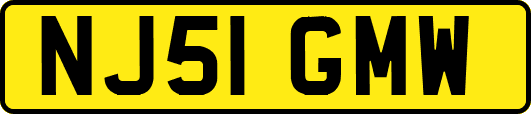 NJ51 GMW